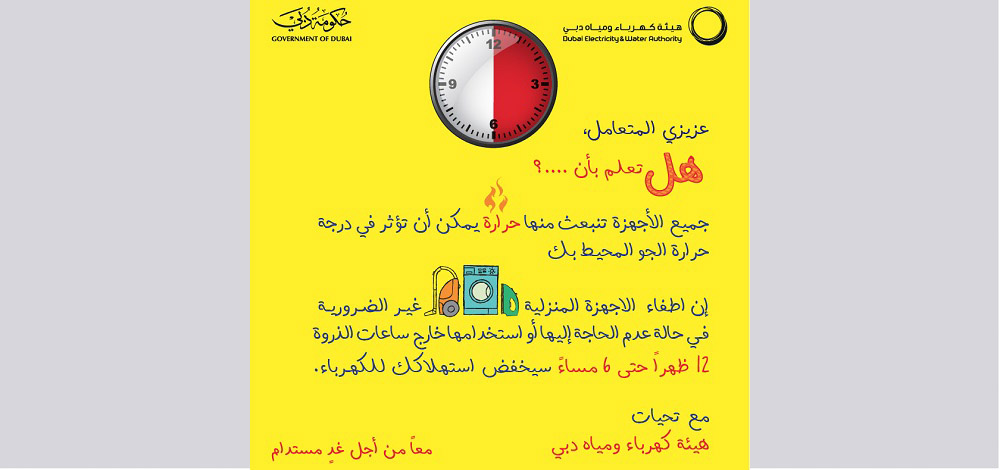 حكومة دبي
GOVERNMENT OF DUBAI

هيئة كهرباء ومياه دبي
Dubai Electricity & Water Authority

12
3
6
9

عزيزي المتعامل،

هل تعلم بأن ....؟

جميع الأجهزة تنبعث منها حرارة يمكن أن تؤثر في درجة حرارة الجو المحيط بك

إن اطفاء الاجهزة المنزلية غير الضرورية في حالة عدم الحاجة إليها أو استخدامها خارج ساعات الذروة 12 ظهراً حتى 6 مساءً سيخفض استهلاكك للكهرباء.

مع تحيات
هيئة كهرباء ومياه دبي

معاً من أجل غدٍ مستدام